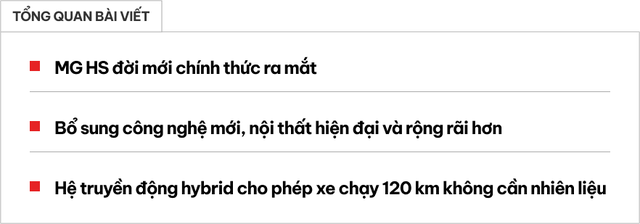 TỔNG QUAN BÀI VIẾT

MG HS đời mới chính thức ra mắt

Bổ sung công nghệ mới, nội thất hiện đại và rộng rãi hơn

Hệ truyền động hybrid cho phép xe chạy 120 km không cần nhiên liệu